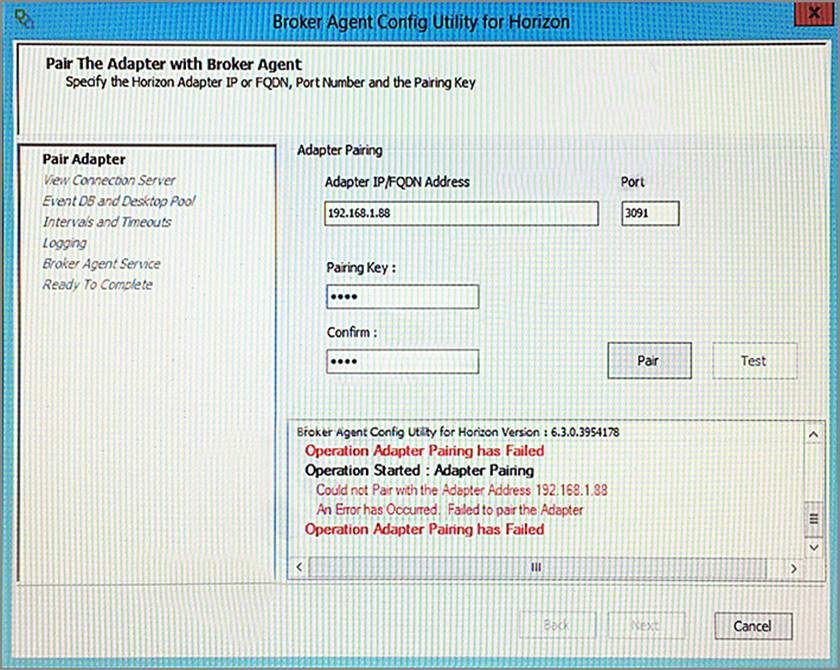 Broker Agent Config Utility for Horizon

Pair The Adapter with Broker Agent
Specify the Horizon Adapter IP or FQDN, Port Number and the Pairing Key

Pair Adapter
View Connection Server
Event DB and Desktop Pool
Intervals and Timeouts
Logging
Broker Agent Service
Ready To Complete

Adapter Pairing

Adapter IP/FQDN Address
192.168.1.88

Port
3091

Pairing Key :
••••

Confirm :
••••

Pair
Test

Broker Agent Config Utility for Horizon Version : 6.3.0.3954178
Operation Adapter Pairing has Failed
Operation Started : Adapter Pairing
Could not Pair with the Adapter Address 192.168.1.88
An Error has Occurred. Failed to pair the Adapter
Operation Adapter Pairing has Failed

Back
Next
Cancel